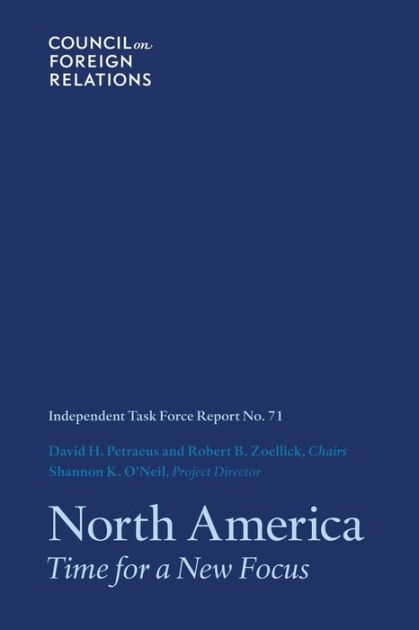 COUNCIL on FOREIGN RELATIONS

Independent Task Force Report No. 71

David H. Petraeus and Robert B. Zoellick, Chairs
Shannon K. O'Neil, Project Director

North America
Time for a New Focus